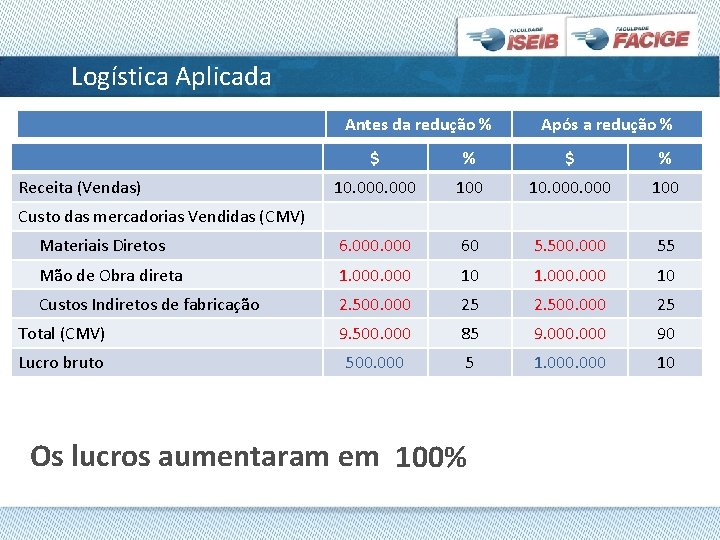 FACULDADE ISEIB FACULDADE FACIGE

Logística Aplicada

| | Antes da redução % | | Após a redução % | |
|---|---|---|---|---|
| | $ | % | $ | % |
| Receita (Vendas) | 10.000.000 | 100 | 10.000.000 | 100 |
| Custo das mercadorias Vendidas (CMV) | | | | |
| Materiais Diretos | 6.000.000 | 60 | 5.500.000 | 55 |
| Mão de Obra direta | 1.000.000 | 10 | 1.000.000 | 10 |
| Custos Indiretos de fabricação | 2.500.000 | 25 | 2.500.000 | 25 |
| Total (CMV) | 9.500.000 | 85 | 9.000.000 | 90 |
| Lucro bruto | 500.000 | 5 | 1.000.000 | 10 |

Os lucros aumentaram em 100%